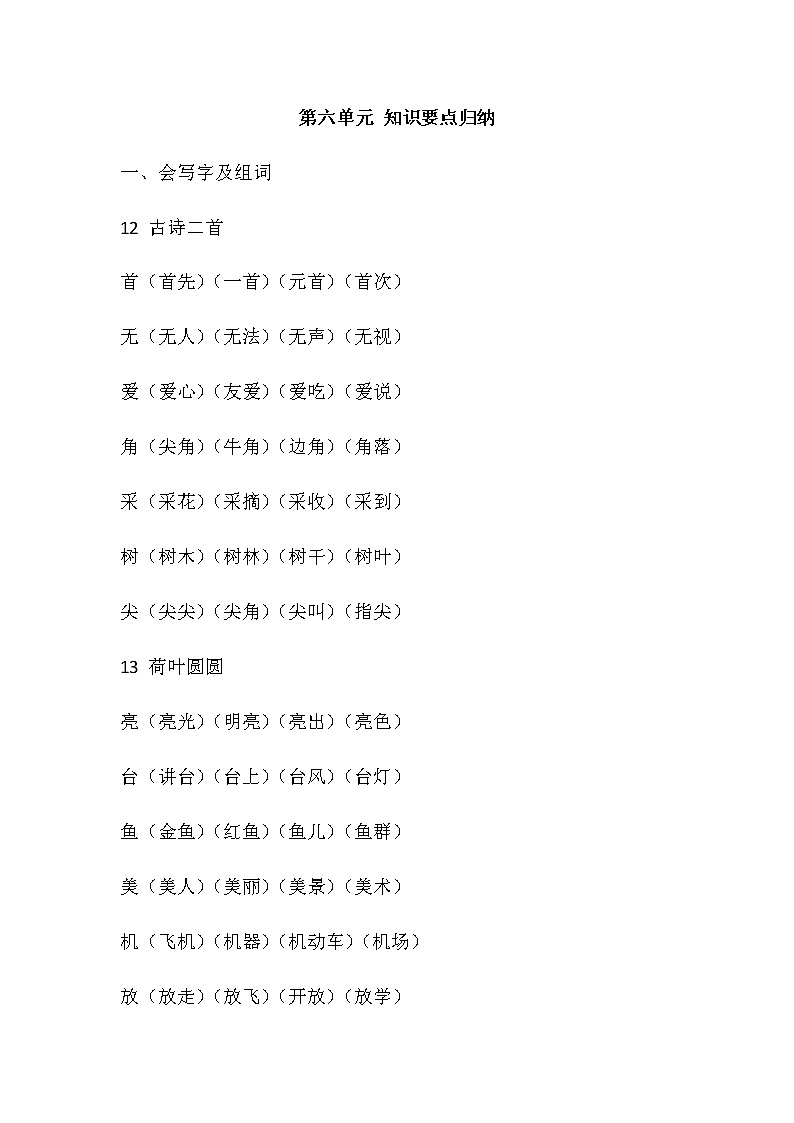 第六单元 知识要点归纳

一、会写字及组词

12 古诗二首

首（首先）（一首）（元首）（首次）

无（无人）（无法）（无声）（无视）

爱（爱心）（友爱）（爱吃）（爱说）

角（尖角）（牛角）（边角）（角落）

采（采花）（采摘）（采收）（采到）

树（树木）（树林）（树干）（树叶）

尖（尖尖）（尖角）（尖叫）（指尖）

13 荷叶圆圆

亮（亮光）（明亮）（亮出）（亮色）

台（讲台）（台上）（台风）（台灯）

鱼（金鱼）（红鱼）（鱼儿）（鱼群）

美（美人）（美丽）（美景）（美术）

机（飞机）（机器）（机动车）（机场）

放（放走）（放飞）（开放）（放学）